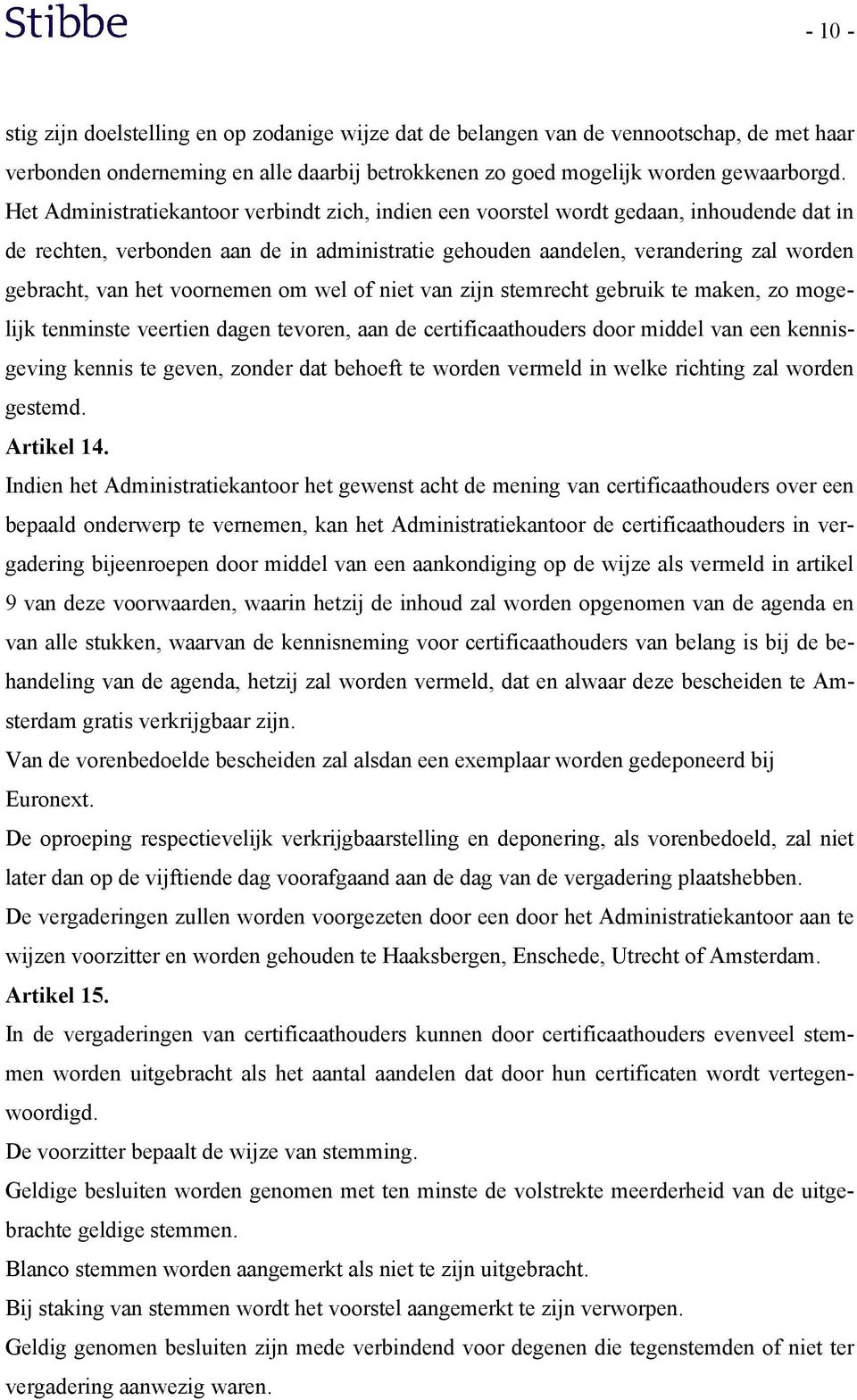 Stibbe

- 10 -

stig zijn doelstelling en op zodanige wijze dat de belangen van de vennootschap, de met haar verbonden onderneming en alle daarbij betrokkenen zo goed mogelijk worden gewaarborgd.
Het Administratiekantoor verbindt zich, indien een voorstel wordt gedaan, inhoudende dat in de rechten, verbonden aan de in administratie gehouden aandelen, verandering zal worden gebracht, van het voornemen om wel of niet van zijn stemrecht gebruik te maken, zo mogelijk tenminste veertien dagen tevoren, aan de certificaathouders door middel van een kennisgeving kennis te geven, zonder dat behoeft te worden vermeld in welke richting zal worden gestemd.

Artikel 14.

Indien het Administratiekantoor het gewenst acht de mening van certificaathouders over een bepaald onderwerp te vernemen, kan het Administratiekantoor de certificaathouders in vergadering bijeenroepen door middel van een aankondiging op de wijze als vermeld in artikel 9 van deze voorwaarden, waarin hetzij de inhoud zal worden opgenomen van de agenda en van alle stukken, waarvan de kennisneming voor certificaathouders van belang is bij de behandeling van de agenda, hetzij zal worden vermeld, dat en alwaar deze bescheiden te Amsterdam gratis verkrijgbaar zijn.

Van de vorenbedoelde bescheiden zal alsdan een exemplaar worden gedeponeerd bij Euronext.

De oproeping respectievelijk verkrijgbaarstelling en deponering, als vorenbedoeld, zal niet later dan op de vijftiende dag voorafgaand aan de dag van de vergadering plaatshebben.

De vergaderingen zullen worden voorgezeten door een door het Administratiekantoor aan te wijzen voorzitter en worden gehouden te Haaksbergen, Enschede, Utrecht of Amsterdam.

Artikel 15.

In de vergaderingen van certificaathouders kunnen door certificaathouders evenveel stemmen worden uitgebracht als het aantal aandelen dat door hun certificaten wordt vertegenwoordigd.

De voorzitter bepaalt de wijze van stemming.

Geldige besluiten worden genomen met ten minste de volstrekte meerderheid van de uitgebrachte geldige stemmen.

Blanco stemmen worden aangemerkt als niet te zijn uitgebracht.

Bij staking van stemmen wordt het voorstel aangemerkt te zijn verworpen.

Geldig genomen besluiten zijn mede verbindend voor degenen die tegenstemden of niet ter vergadering aanwezig waren.